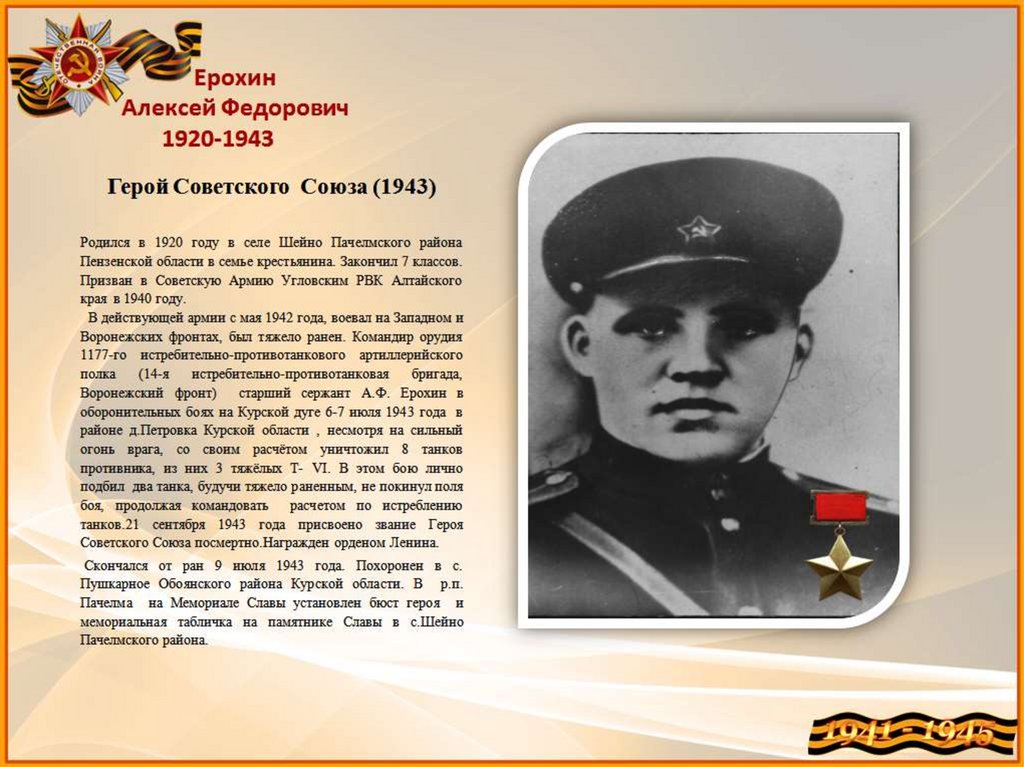 Ерохин
Алексей Федорович
1920-1943

Герой Советского Союза (1943)

Родился в 1920 году в селе Шейно Пачелмского района Пензенской области в семье крестьянина. Закончил 7 классов. Призван в Советскую Армию Угловским РВК Алтайского края в 1940 году.

В действующей армии с мая 1942 года, воевал на Западном и Воронежских фронтах, был тяжело ранен. Командир орудия 1177-го истребительно-противотанкового артиллерийского полка (14-я истребительно-противотанковая бригада, Воронежский фронт) старший сержант А.Ф. Ерохин в оборонительных боях на Курской дуге 6-7 июля 1943 года в районе д.Петровка Курской области , несмотря на сильный огонь врага, со своим расчётом уничтожил 8 танков противника, из них 3 тяжёлых Т- VI. В этом бою лично подбил два танка, будучи тяжело раненным, не покинул поля боя, продолжая командовать расчетом по истреблению танков.21 сентября 1943 года присвоено звание Героя Советского Союза посмертно.Награжден орденом Ленина.

Скончался от ран 9 июля 1943 года. Похоронен в с. Пушкарное Обоянского района Курской области. В р.п. Пачелма на Мемориале Славы установлен бюст героя и мемориальная табличка на памятнике Славы в с.Шейно Пачелмского района.

1941 - 1945